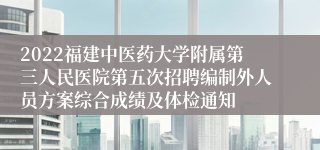 2022福建中医药大学附属第三人民医院第五次招聘编制外人员方案综合成绩及体检通知